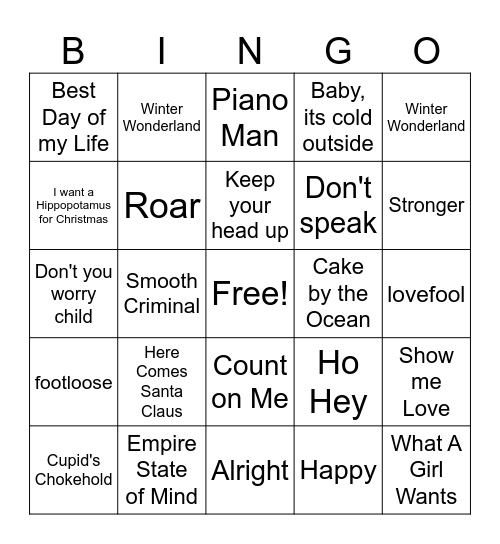 | B | I | N | G | O |
|---|---|---|---|---|
| Best Day of my Life | Winter Wonderland | Piano Man | Baby, its cold outside | Winter Wonderland |
| I want a Hippopotamus for Christmas | Roar | Keep your head up | Don't speak | Stronger |
| Don't you worry child | Smooth Criminal | Free! | Cake by the Ocean | lovefool |
| footloose | Here Comes Santa Claus | Count on Me | Ho Hey | Show me Love |
| Cupid's Chokehold | Empire State of Mind | Alright | Happy | What A Girl Wants |